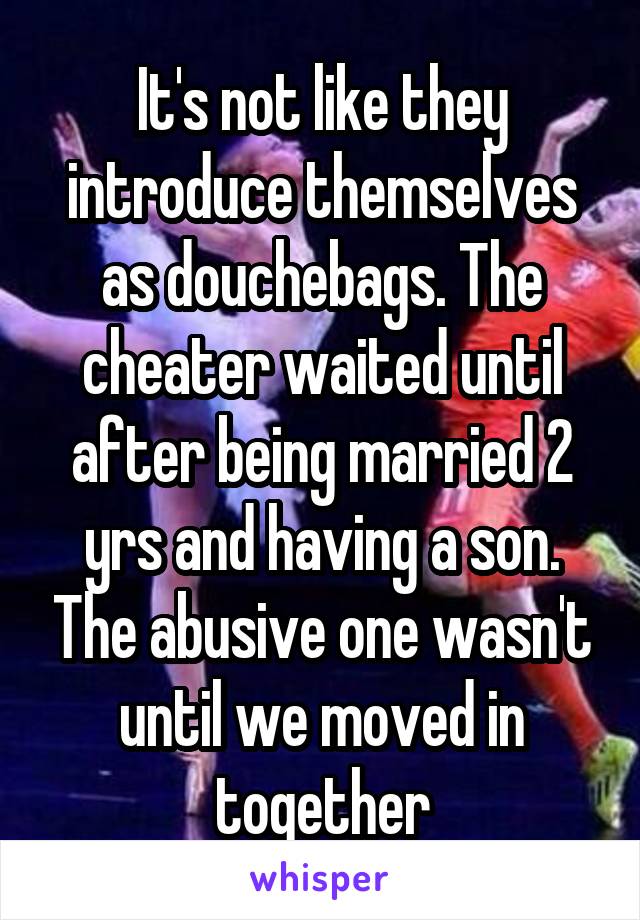 It's not like they introduce themselves as douchebags. The cheater waited until after being married 2 yrs and having a son. The abusive one wasn't until we moved in together

whisper